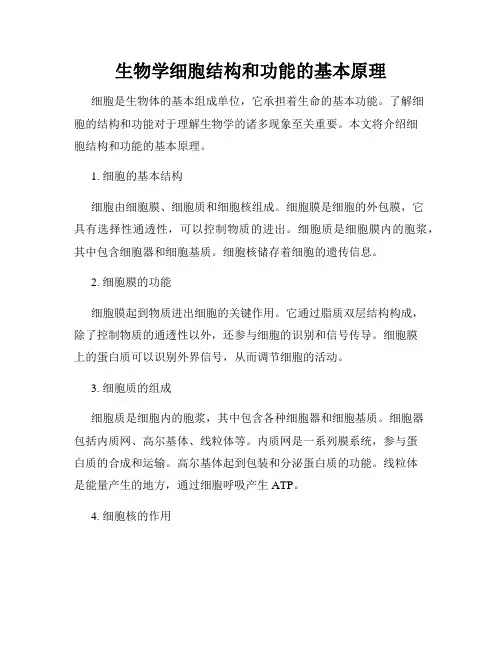 生物学细胞结构和功能的基本原理

细胞是生物体的基本组成单位，它承担着生命的基本功能。了解细胞的结构和功能对于理解生物学的诸多现象至关重要。本文将介绍细胞结构和功能的基本原理。

1. 细胞的基本结构

细胞由细胞膜、细胞质和细胞核组成。细胞膜是细胞的外包膜，它具有选择性通透性，可以控制物质的进出。细胞质是细胞膜内的胞浆，其中包含细胞器和细胞基质。细胞核储存着细胞的遗传信息。

2. 细胞膜的功能

细胞膜起到物质进出细胞的关键作用。它通过脂质双层结构构成，除了控制物质的通透性以外，还参与细胞的识别和信号传导。细胞膜上的蛋白质可以识别外界信号，从而调节细胞的活动。

3. 细胞质的组成

细胞质是细胞内的胞浆，其中包含各种细胞器和细胞基质。细胞器包括内质网、高尔基体、线粒体等。内质网是一系列膜系统，参与蛋白质的合成和运输。高尔基体起到包装和分泌蛋白质的功能。线粒体是能量产生的地方，通过细胞呼吸产生 ATP。

4. 细胞核的作用